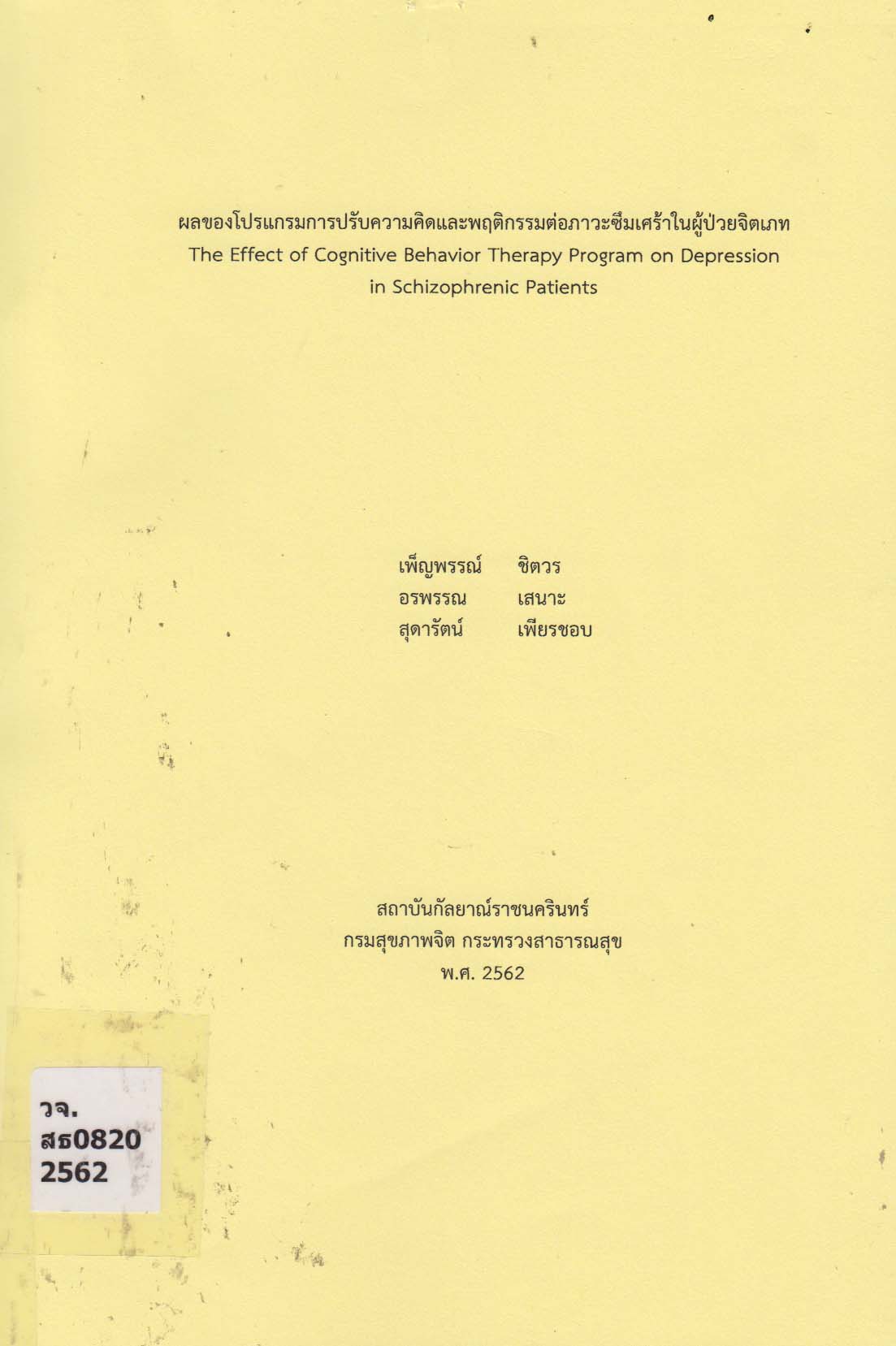 ผลของโปรแกรมการปรับความคิดและพฤติกรรมต่อภาวะซึมเศร้าในผู้ป่วยจิตเภท
The Effect of Cognitive Behavior Therapy Program on Depression in Schizophrenic Patients

เพ็ญพรรณ์ ชิตวร
อรพรรณ เสนาะ
สุดารัตน์ เพียรชอบ

สถาบันกัลยาณ์ราชนครินทร์
กรมสุขภาพจิต กระทรวงสาธารณสุข
พ.ศ. 2562

วจ.
สธ0820
2562